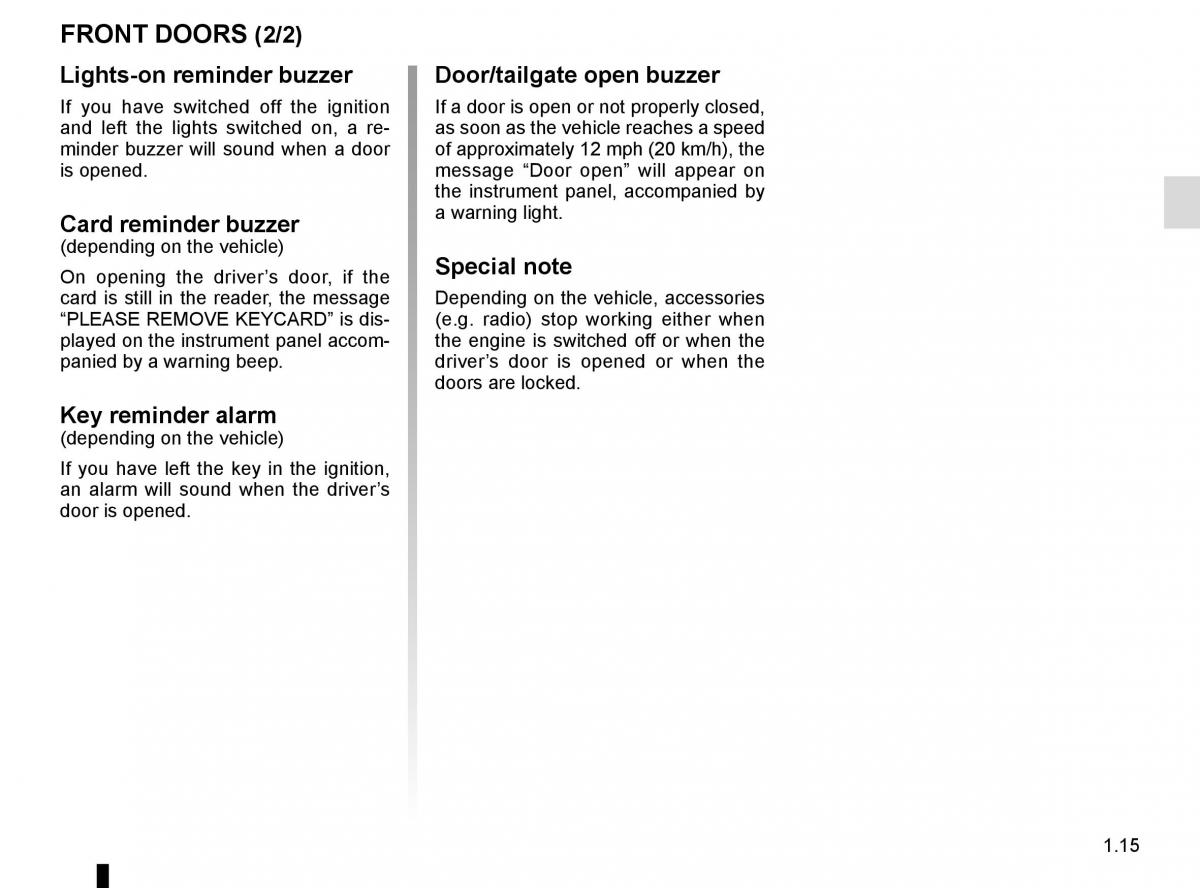 FRONT DOORS (2/2)

Lights-on reminder buzzer

If you have switched off the ignition and left the lights switched on, a reminder buzzer will sound when a door is opened.

Card reminder buzzer
(depending on the vehicle)

On opening the driver’s door, if the card is still in the reader, the message “PLEASE REMOVE KEYCARD” is displayed on the instrument panel accompanied by a warning beep.

Key reminder alarm
(depending on the vehicle)

If you have left the key in the ignition, an alarm will sound when the driver’s door is opened.

Door/tailgate open buzzer

If a door is open or not properly closed, as soon as the vehicle reaches a speed of approximately 12 mph (20 km/h), the message “Door open” will appear on the instrument panel, accompanied by a warning light.

Special note

Depending on the vehicle, accessories (e.g. radio) stop working either when the engine is switched off or when the driver’s door is opened or when the doors are locked.

1.15